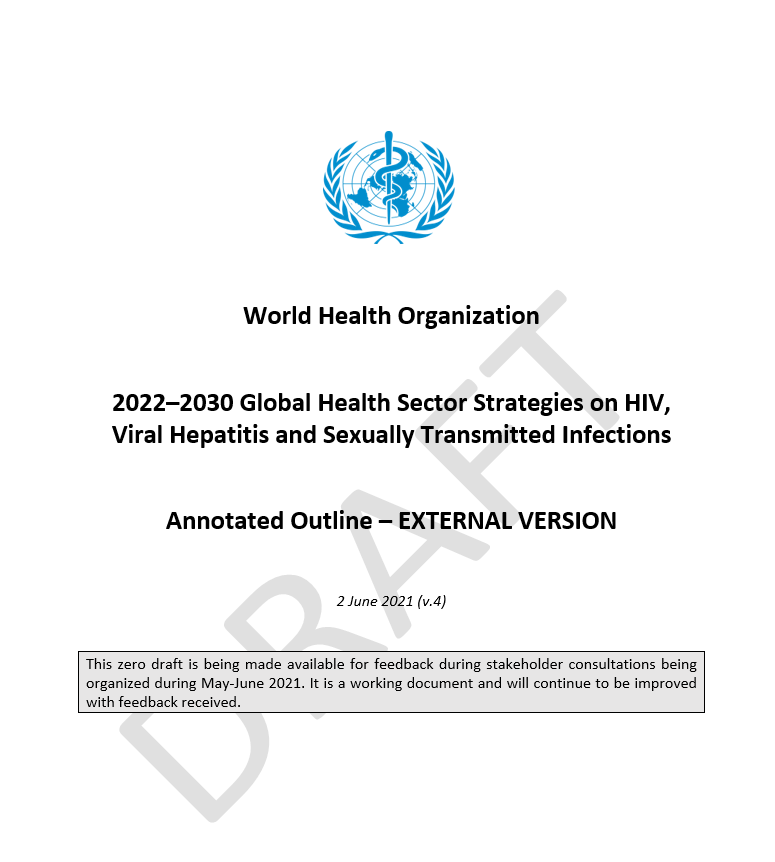 World Health Organization

2022–2030 Global Health Sector Strategies on HIV, Viral Hepatitis and Sexually Transmitted Infections

Annotated Outline – EXTERNAL VERSION

2 June 2021 (v.4)

This zero draft is being made available for feedback during stakeholder consultations being organized during May-June 2021. It is a working document and will continue to be improved with feedback received.

DRAFT